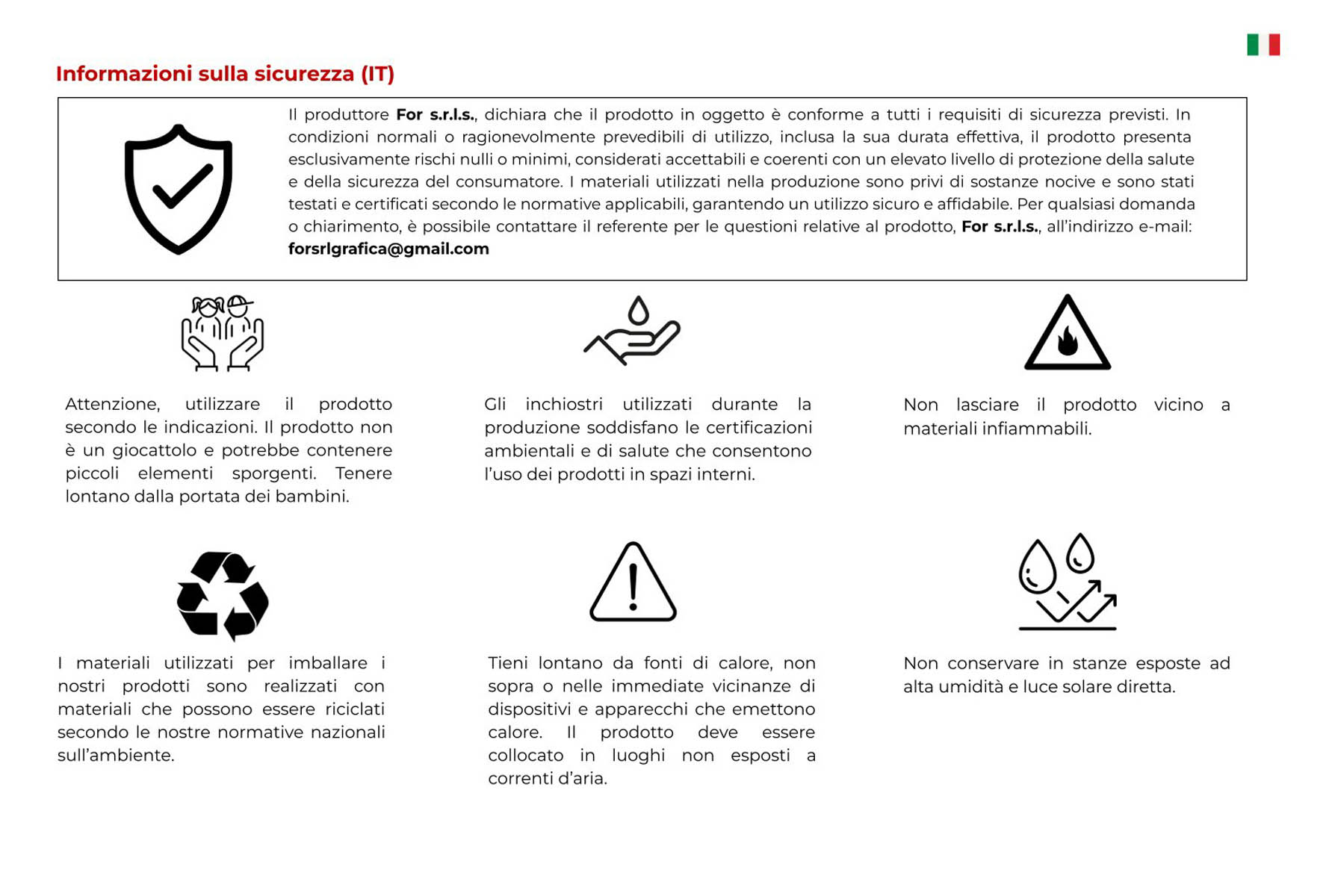 Informazioni sulla sicurezza (IT)

Il produttore For s.r.l.s., dichiara che il prodotto in oggetto è conforme a tutti i requisiti di sicurezza previsti. In condizioni normali o ragionevolmente prevedibili di utilizzo, inclusa la sua durata effettiva, il prodotto presenta esclusivamente rischi nulli o minimi, considerati accettabili e coerenti con un elevato livello di protezione della salute e della sicurezza del consumatore. I materiali utilizzati nella produzione sono privi di sostanze nocive e sono stati testati e certificati secondo le normative applicabili, garantendo un utilizzo sicuro e affidabile. Per qualsiasi domanda o chiarimento, è possibile contattare il referente per le questioni relative al prodotto, For s.r.l.s., all'indirizzo e-mail: forsrlgrafica@gmail.com

Attenzione, utilizzare il prodotto secondo le indicazioni. Il prodotto non è un giocattolo e potrebbe contenere piccoli elementi sporgenti. Tenere lontano dalla portata dei bambini.

Gli inchiostri utilizzati durante la produzione soddisfano le certificazioni ambientali e di salute che consentono l'uso dei prodotti in spazi interni.

Non lasciare il prodotto vicino a materiali infiammabili.

I materiali utilizzati per imballare i nostri prodotti sono realizzati con materiali che possono essere riciclati secondo le nostre normative nazionali sull'ambiente.

Tieni lontano da fonti di calore, non sopra o nelle immediate vicinanze di dispositivi e apparecchi che emettono calore. Il prodotto deve essere collocato in luoghi non esposti a correnti d'aria.

Non conservare in stanze esposte ad alta umidità e luce solare diretta.